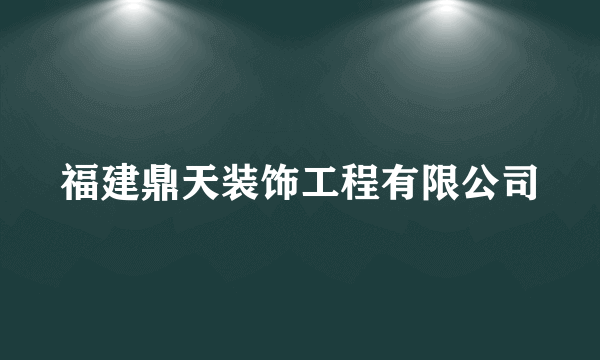 福建鼎天装饰工程有限公司